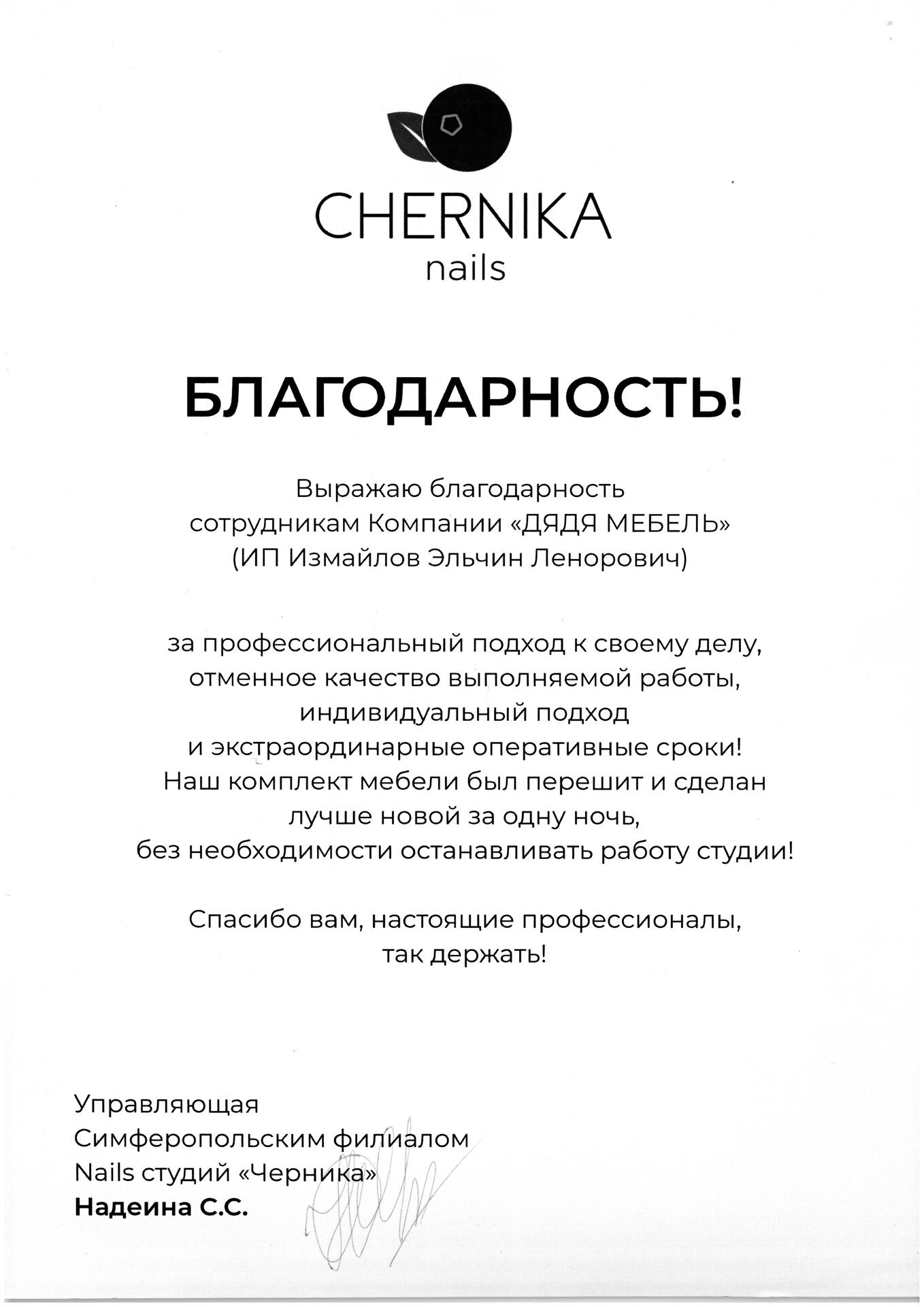 CHERNIKA
nails

БЛАГОДАРНОСТЬ!

Выражаю благодарность сотрудникам Компании «ДЯДЯ МЕБЕЛЬ» (ИП Измайлов Эльчин Ленорович)

за профессиональный подход к своему делу, отменное качество выполняемой работы, индивидуальный подход и экстраординарные оперативные сроки! Наш комплект мебели был перешит и сделан лучше новой за одну ночь, без необходимости останавливать работу студии!

Спасибо вам, настоящие профессионалы, так держать!

Управляющая
Симферопольским филиалом
Nails студий «Черника»
Надеина С.С.